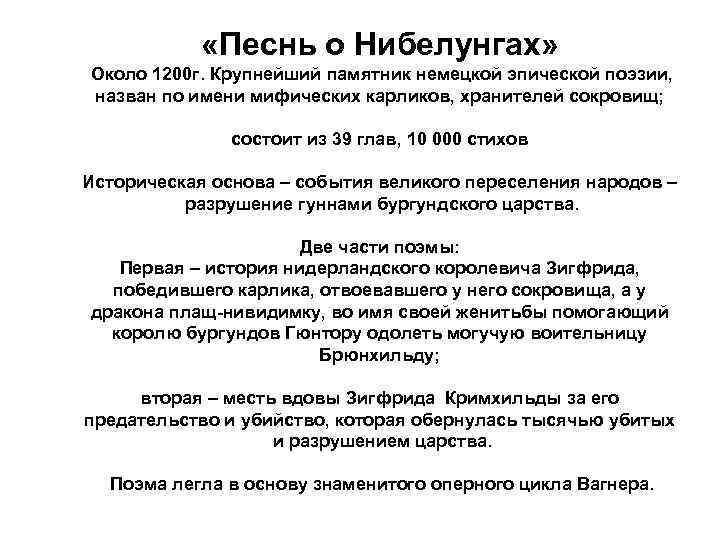 «Песнь о Нибелунгах»
Около 1200г. Крупнейший памятник немецкой эпической поэзии, назван по имени мифических карликов, хранителей сокровищ;

состоит из 39 глав, 10 000 стихов

Историческая основа – события великого переселения народов – разрушение гуннами бургундского царства.

Две части поэмы:
Первая – история нидерландского королевича Зигфрида, победившего карлика, отвоевавшего у него сокровища, а у дракона плащ-нивидимку, во имя своей женитьбы помогающий королю бургундов Гюнтору одолеть могучую воительницу Брюнхильду;

вторая – месть вдовы Зигфрида Кримхильды за его предательство и убийство, которая обернулась тысячью убитых и разрушением царства.

Поэма легла в основу знаменитого оперного цикла Вагнера.